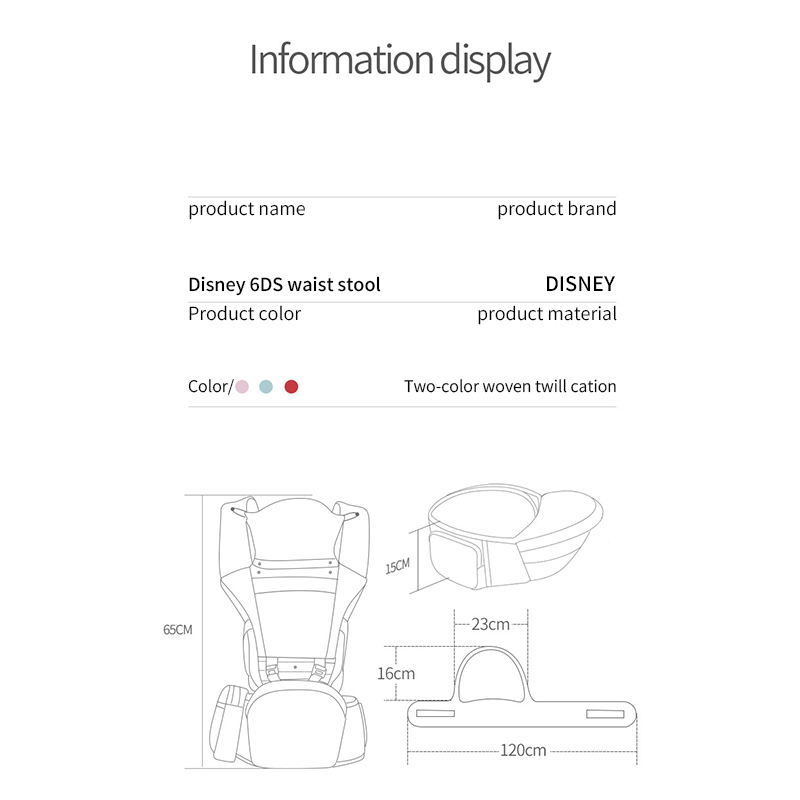 Information display

product name

product brand

Disney 6DS waist stool

DISNEY

Product color

product material

Color/

Two-color woven twill cation

65CM

15CM

23cm

16cm

120cm